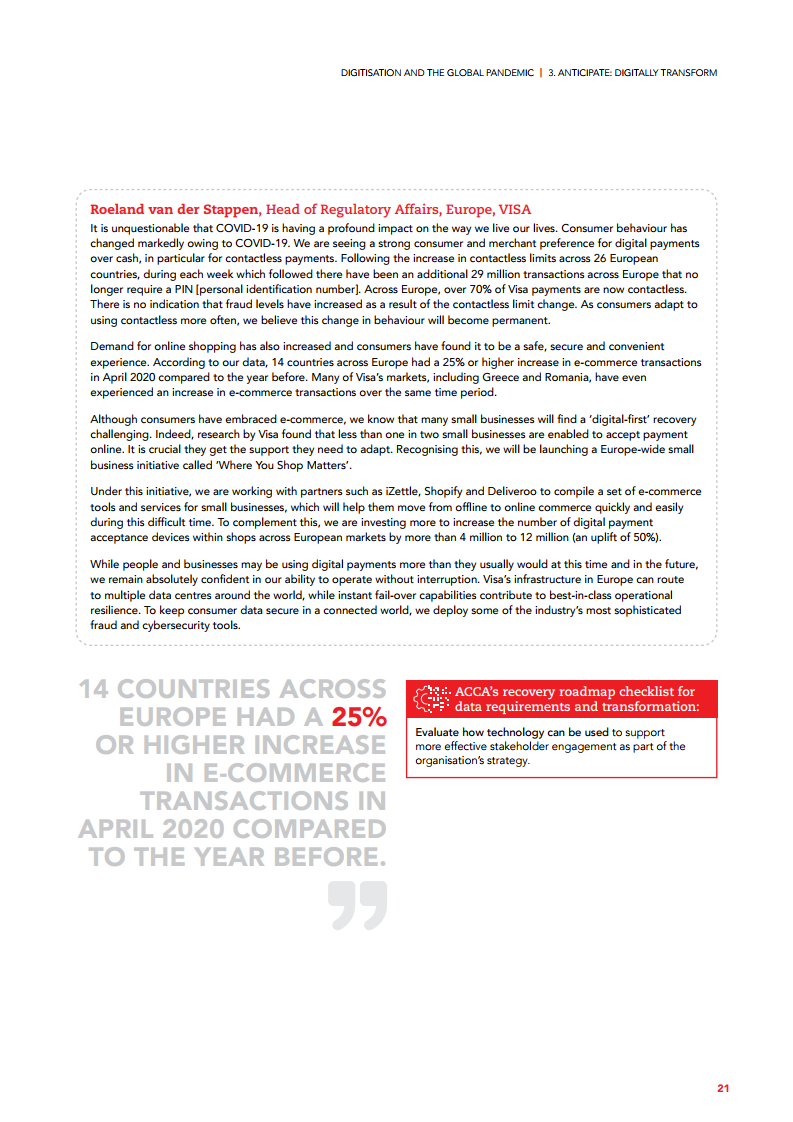 DIGITISATION AND THE GLOBAL PANDEMIC | 3. ANTICIPATE: DIGITALLY TRANSFORM

Roeland van der Stappen, Head of Regulatory Affairs, Europe, VISA
It is unquestionable that COVID-19 is having a profound impact on the way we live our lives. Consumer behaviour has changed markedly owing to COVID-19. We are seeing a strong consumer and merchant preference for digital payments over cash, in particular for contactless payments. Following the increase in contactless limits across 26 European countries, during each week which followed there have been an additional 29 million transactions across Europe that no longer require a PIN [personal identification number]. Across Europe, over 70% of Visa payments are now contactless. There is no indication that fraud levels have increased as a result of the contactless limit change. As consumers adapt to using contactless more often, we believe this change in behaviour will become permanent.

Demand for online shopping has also increased and consumers have found it to be a safe, secure and convenient experience. According to our data, 14 countries across Europe had a 25% or higher increase in e-commerce transactions in April 2020 compared to the year before. Many of Visa's markets, including Greece and Romania, have even experienced an increase in e-commerce transactions over the same time period.

Although consumers have embraced e-commerce, we know that many small businesses will find a 'digital-first' recovery challenging. Indeed, research by Visa found that less than one in two small businesses are enabled to accept payment online. It is crucial they get the support they need to adapt. Recognising this, we will be launching a Europe-wide small business initiative called 'Where You Shop Matters'.

Under this initiative, we are working with partners such as iZettle, Shopify and Deliveroo to compile a set of e-commerce tools and services for small businesses, which will help them move from offline to online commerce quickly and easily during this difficult time. To complement this, we are investing more to increase the number of digital payment acceptance devices within shops across European markets by more than 4 million to 12 million (an uplift of 50%).

While people and businesses may be using digital payments more than they usually would at this time and in the future, we remain absolutely confident in our ability to operate without interruption. Visa's infrastructure in Europe can route to multiple data centres around the world, while instant fail-over capabilities contribute to best-in-class operational resilience. To keep consumer data secure in a connected world, we deploy some of the industry's most sophisticated fraud and cybersecurity tools.

14 COUNTRIES ACROSS EUROPE HAD A 25% OR HIGHER INCREASE IN E-COMMERCE TRANSACTIONS IN APRIL 2020 COMPARED TO THE YEAR BEFORE.

ACCA's recovery roadmap checklist for data requirements and transformation:

Evaluate how technology can be used to support more effective stakeholder engagement as part of the organisation's strategy.

21